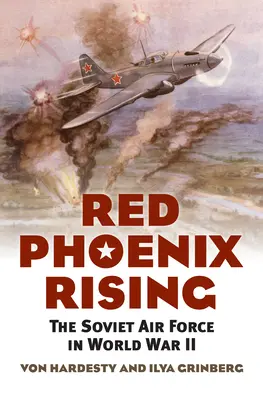 RED PHOENIX RISING

THE SOVIET AIR FORCE IN WORLD WAR II

VON HARDESTY AND ILYA GRINBERG